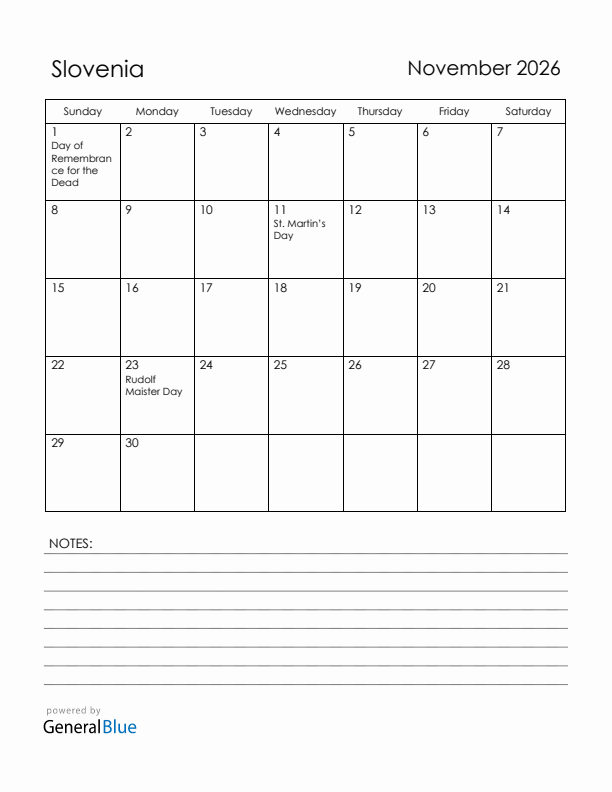 Slovenia

November 2026

| Sunday | Monday | Tuesday | Wednesday | Thursday | Friday | Saturday |
|---|---|---|---|---|---|---|
| 1 Day of Remembrance for the Dead | 2 | 3 | 4 | 5 | 6 | 7 |
| 8 | 9 | 10 | 11 St. Martin's Day | 12 | 13 | 14 |
| 15 | 16 | 17 | 18 | 19 | 20 | 21 |
| 22 | 23 Rudolf Maister Day | 24 | 25 | 26 | 27 | 28 |
| 29 | 30 | | | | | |

NOTES:

powered by
GeneralBlue